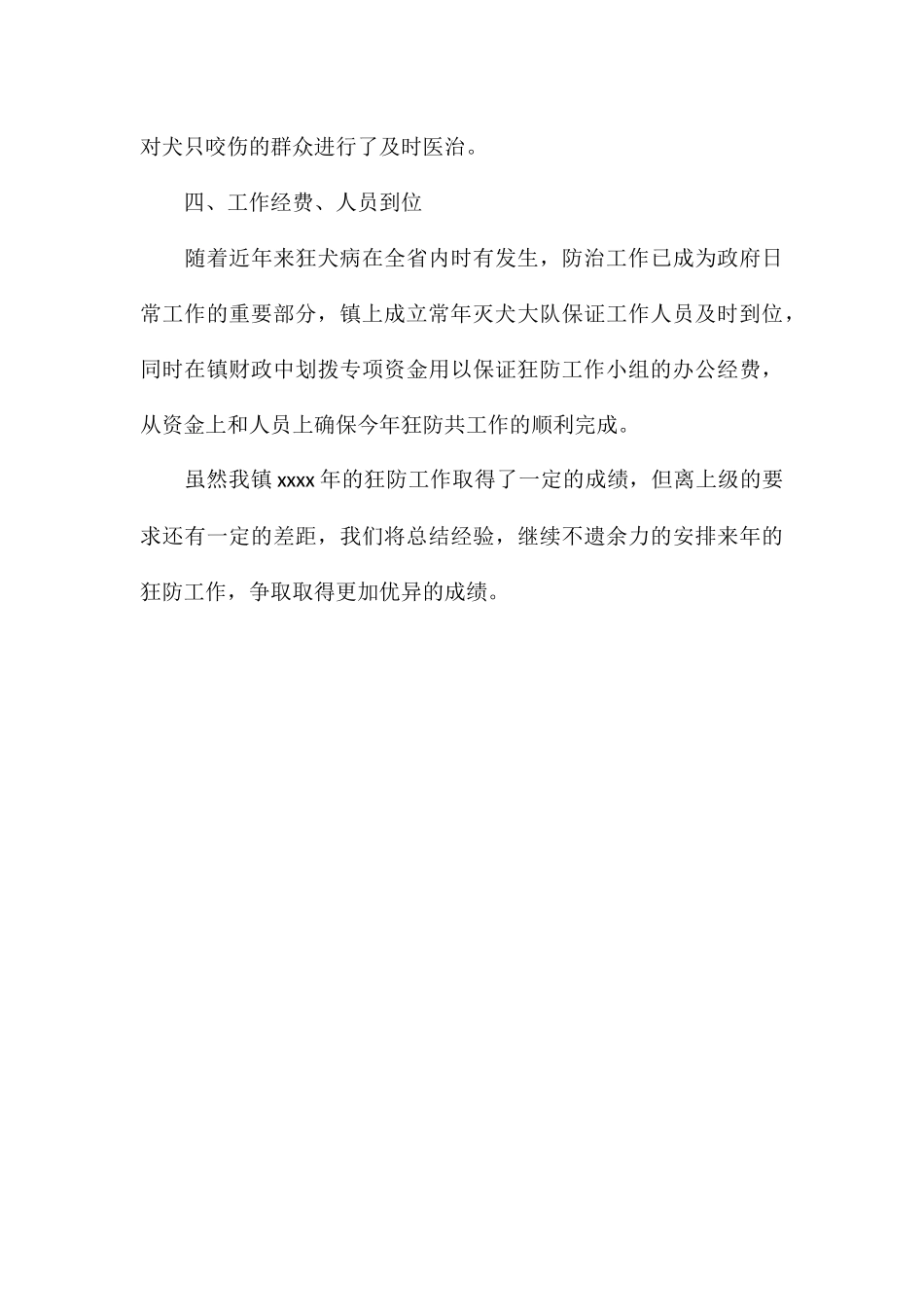 对犬只咬伤的群众进行了及时医治。

四、工作经费、人员到位

随着近年来狂犬病在全省内时有发生，防治工作已成为政府日常工作的重要部分，镇上成立常年灭犬大队保证工作人员及时到位，同时在镇财政中划拨专项资金用以保证狂防工作小组的办公经费，从资金上和人员上确保今年狂防共工作的顺利完成。

虽然我镇xxxx年的狂防工作取得了一定的成绩，但离上级的要求还有一定的差距，我们将总结经验，继续不遗余力的安排来年的狂防工作，争取取得更加优异的成绩。